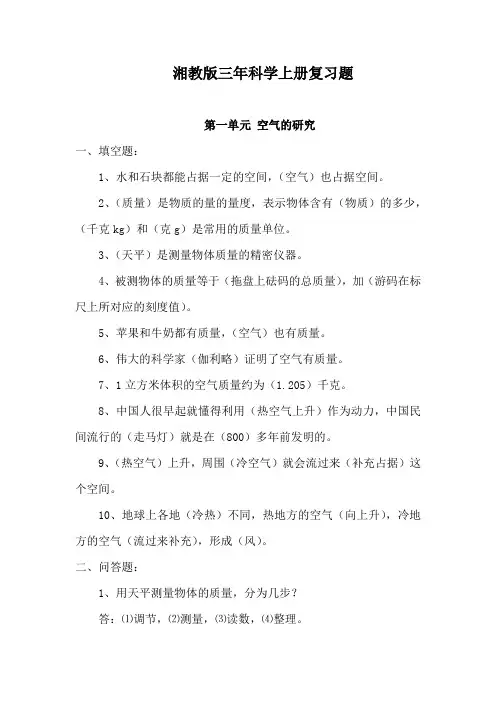 湘教版三年科学上册复习题

第一单元 空气的研究

一、填空题：

1、水和石块都能占据一定的空间，（空气）也占据空间。

2、（质量）是物质的量的量度，表示物体含有（物质）的多少，（千克 kg）和（克 g）是常用的质量单位。

3、（天平）是测量物体质量的精密仪器。

4、被测物体的质量等于（拖盘上砝码的总质量），加（游码在标尺上所对应的刻度值）。

5、苹果和牛奶都有质量，（空气）也有质量。

6、伟大的科学家（伽利略）证明了空气有质量。

7、1 立方米体积的空气质量约为（1.205）千克。

8、中国人很早起就懂得利用（热空气上升）作为动力，中国民间流行的（走马灯）就是在（800）多年前发明的。

9、（热空气）上升，周围（冷空气）就会流过来（补充占据）这个空间。

10、地球上各地（冷热）不同，热地方的空气（向上升），冷地方的空气（流过来补充），形成（风）。

二、问答题：

1、用天平测量物体的质量，分为几步？

答：⑴调节，⑵测量，⑶读数，⑷整理。